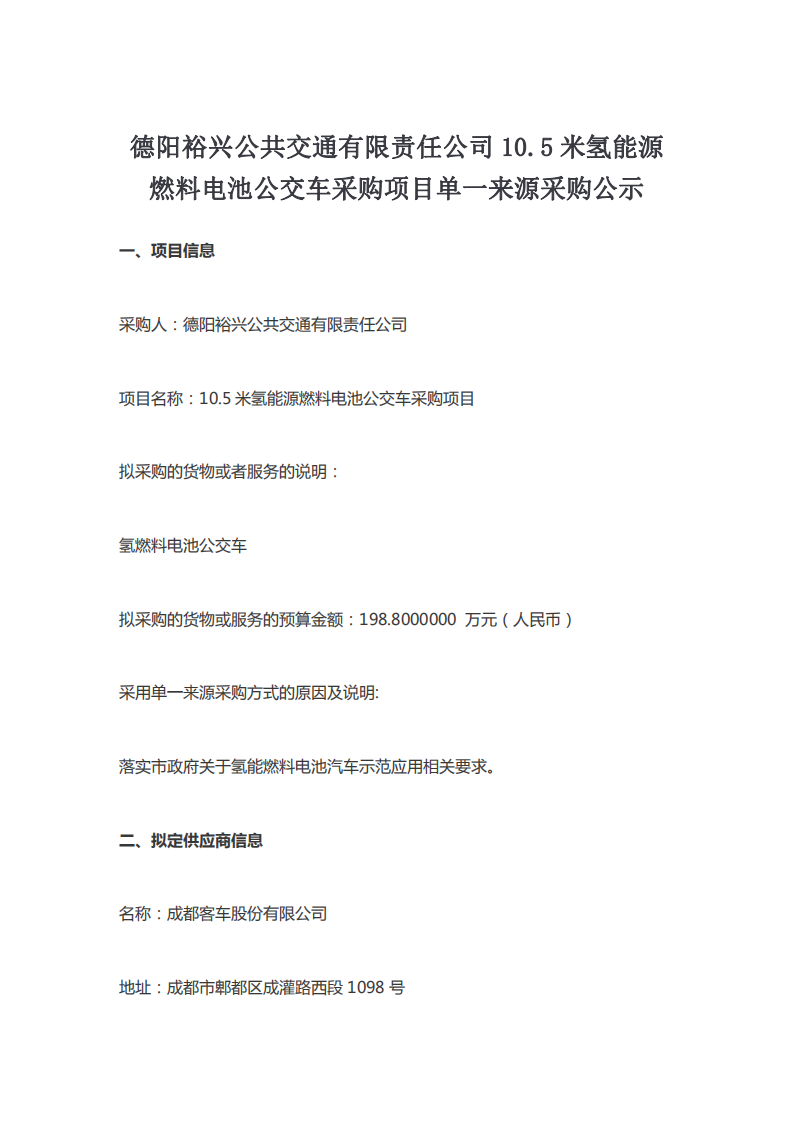 德阳裕兴公共交通有限责任公司 10.5 米氢能源燃料电池公交车采购项目单一来源采购公示

一、项目信息

采购人：德阳裕兴公共交通有限责任公司

项目名称：10.5 米氢能源燃料电池公交车采购项目

拟采购的货物或者服务的说明：

氢燃料电池公交车

拟采购的货物或服务的预算金额：198.8000000 万元（人民币）

采用单一来源采购方式的原因及说明:

落实市政府关于氢能燃料电池汽车示范应用相关要求。

二、拟定供应商信息

名称：成都客车股份有限公司

地址：成都市郫都区成灌路西段 1098 号